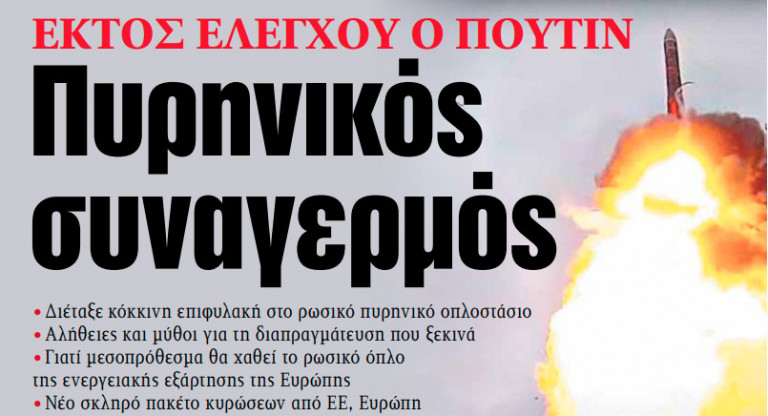 ΕΚΤΟΣ ΕΛΕΓΧΟΥ Ο ΠΟΥΤΙΝ

Πυρηνικός συναγερμός

• Διέταξε κόκκινη επιφυλακή στο ρωσικό πυρηνικό οπλοστάσιο
• Αλήθειες και μύθοι για τη διαπραγμάτευση που ξεκινά
• Γιατί μεσοπρόθεσμα θα χαθεί το ρωσικό όπλο της ενεργειακής εξάρτησης της Ευρώπης
• Νέο σκληρό πακέτο κυρώσεων από ΕΕ, Ευρώπη